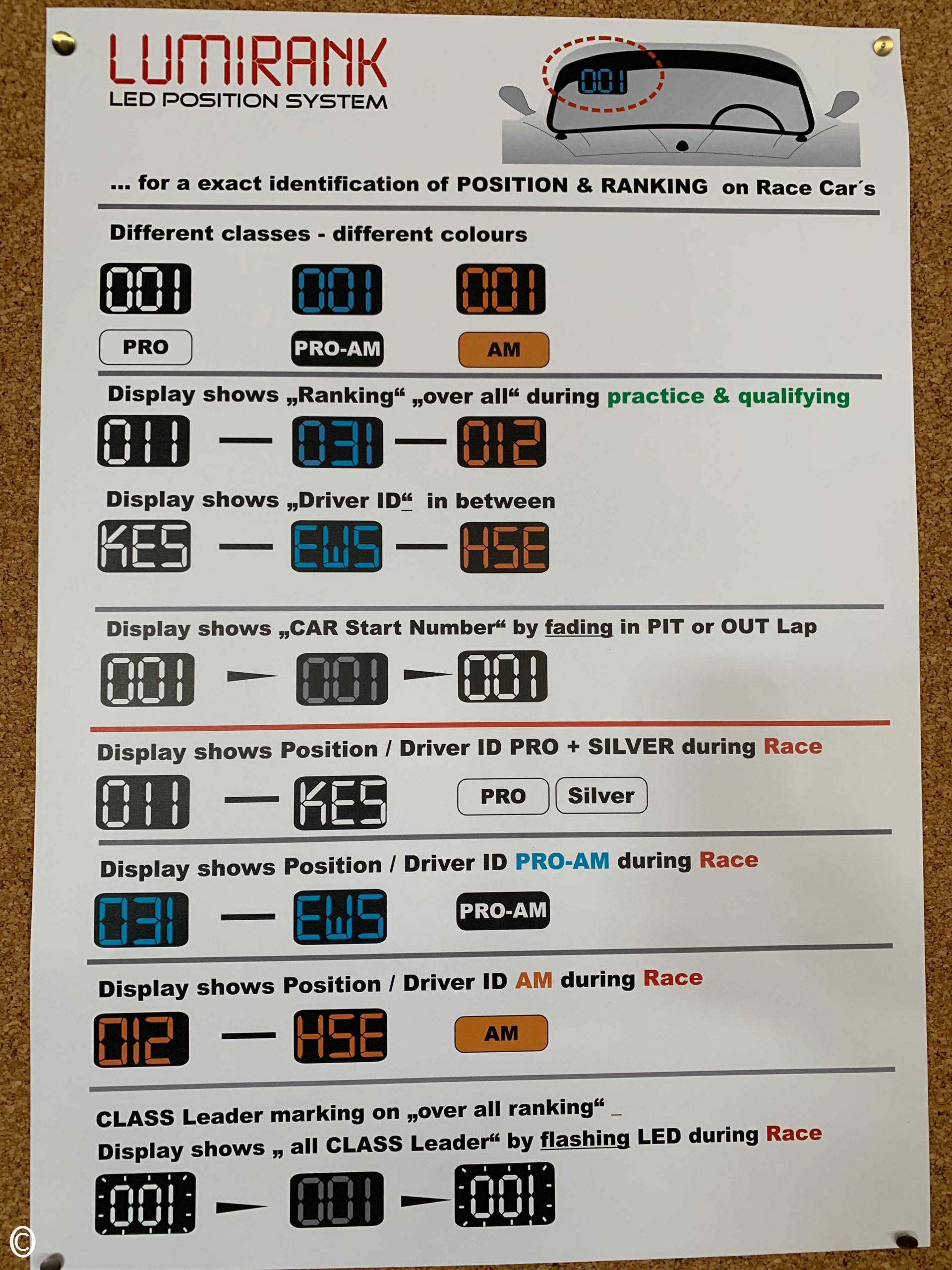 LUMIRANK
LED POSITION SYSTEM

001

... for a exact identification of POSITION & RANKING on Race Car´s

Different classes - different colours

001 001 001

PRO PRO-AM AM

Display shows „Ranking“ „over all“ during practice & qualifying

011 — 031 — 012

Display shows „Driver ID“ in between

KES — EWS — HSE

Display shows „CAR Start Number“ by fading in PIT or OUT Lap

001 001 001

Display shows Position / Driver ID PRO + SILVER during Race

011 — KES PRO Silver

Display shows Position / Driver ID PRO-AM during Race

031 — EWS PRO-AM

Display shows Position / Driver ID AM during Race

012 — HSE AM

CLASS Leader marking on „over all ranking“ _
Display shows „ all CLASS Leader“ by flashing LED during Race

001 001 001

©